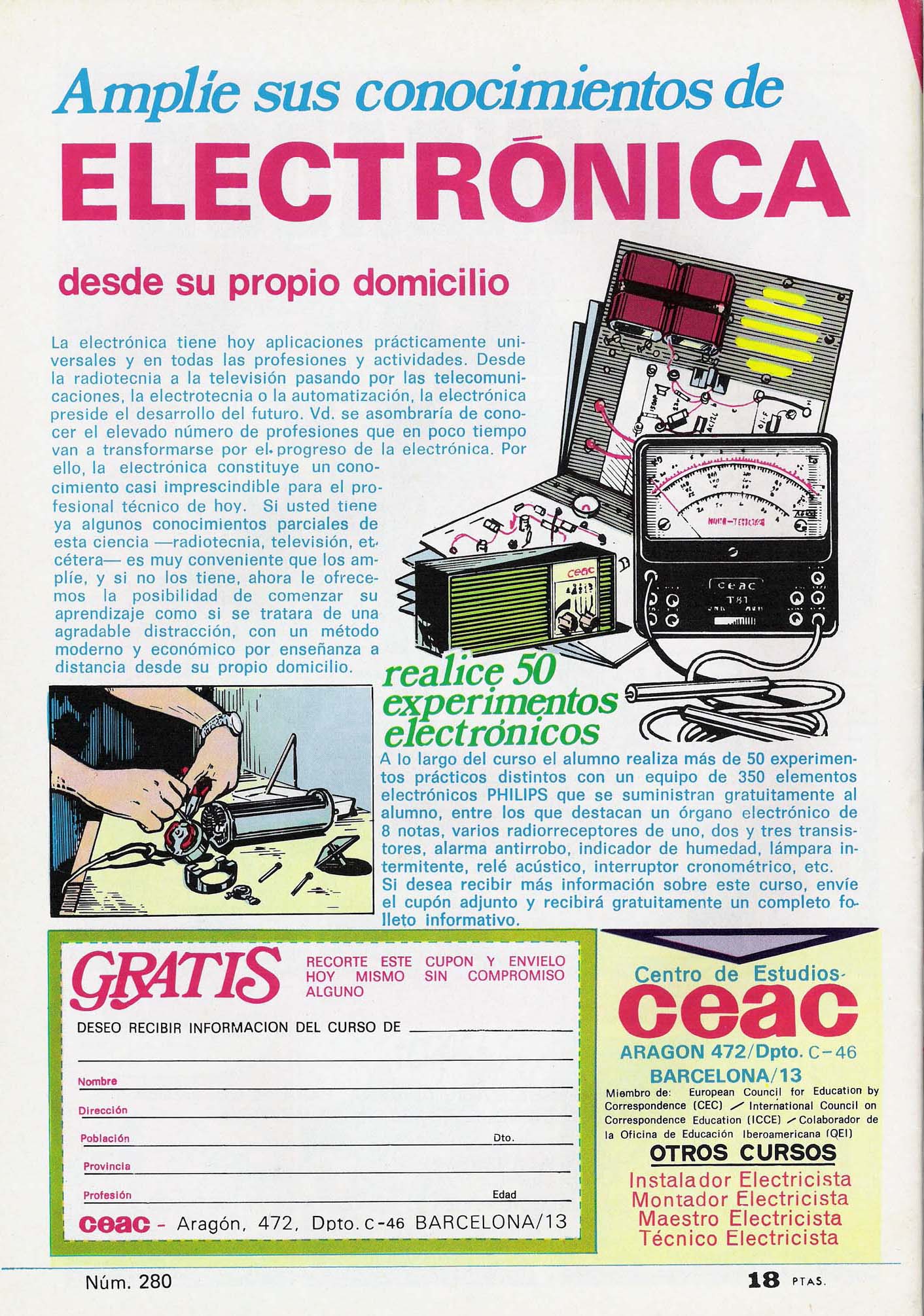 Amplíe sus conocimientos de
ELECTRÓNICA
desde su propio domicilio

La electrónica tiene hoy aplicaciones prácticamente universales y en todas las profesiones y actividades. Desde la radiotecnia a la televisión pasando por las telecomunicaciones, la electrotecnia o la automatización, la electrónica preside el desarrollo del futuro. Vd. se asombraría de conocer el elevado número de profesiones que en poco tiempo van a transformarse por el progreso de la electrónica. Por ello, la electrónica constituye un conocimiento casi imprescindible para el profesional técnico de hoy. Si usted tiene ya algunos conocimientos parciales de esta ciencia —radiotecnia, televisión, etcétera— es muy conveniente que los amplíe, y si no los tiene, ahora le ofrecemos la posibilidad de comenzar su aprendizaje como si se tratara de una agradable distracción, con un método moderno y económico por enseñanza a distancia desde su propio domicilio.

ceac
ceac
T81

realice 50 experimentos electrónicos
A lo largo del curso el alumno realiza más de 50 experimentos prácticos distintos con un equipo de 350 elementos electrónicos PHILIPS que se suministran gratuitamente al alumno, entre los que destacan un órgano electrónico de 8 notas, varios radiorreceptores de uno, dos y tres transistores, alarma antirrobo, indicador de humedad, lámpara intermitente, relé acústico, interruptor cronométrico, etc.
Si desea recibir más información sobre este curso, envíe el cupón adjunto y recibirá gratuitamente un completo folleto informativo.

GRATIS
RECORTE ESTE CUPON Y ENVIELO HOY MISMO SIN COMPROMISO ALGUNO
DESEO RECIBIR INFORMACION DEL CURSO DE
Nombre
Dirección
Población
Dto.
Provincia
Profesión
Edad
ceac - Aragón, 472, Dpto. C-46 BARCELONA/13

Centro de Estudios
ceac
ARAGON 472/Dpto. C-46
BARCELONA/13
Miembro de: European Council for Education by Correspondence (CEC) / International Council on Correspondence Education (ICCE) / Colaborador de la Oficina de Educación Iberoamericana (OEI)
OTROS CURSOS
Instalador Electricista
Montador Electricista
Maestro Electricista
Técnico Electricista

Núm. 280
18 PTAS.